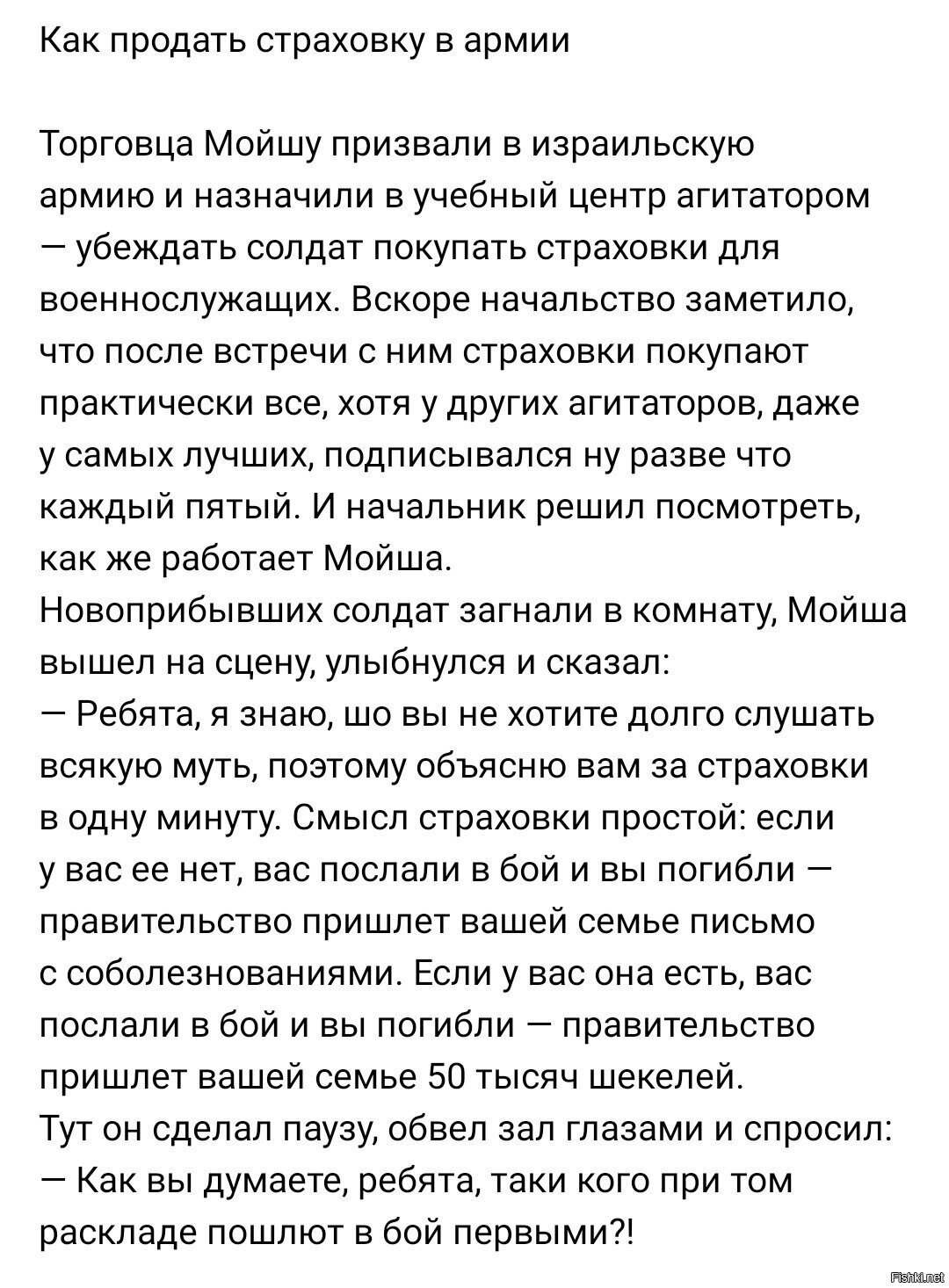 Как продать страховку в армии

Торговца Мойшу призвали в израильскую армию и назначили в учебный центр агитатором — убеждать солдат покупать страховки для военнослужащих. Вскоре начальство заметило, что после встречи с ним страховки покупают практически все, хотя у других агитаторов, даже у самых лучших, подписывался ну разве что каждый пятый. И начальник решил посмотреть, как же работает Мойша.
Новоприбывших солдат загнали в комнату, Мойша вышел на сцену, улыбнулся и сказал:
— Ребята, я знаю, шо вы не хотите долго слушать всякую муть, поэтому объясню вам за страховки в одну минуту. Смысл страховки простой: если у вас ее нет, вас послали в бой и вы погибли — правительство пришлет вашей семье письмо с соболезнованиями. Если у вас она есть, вас послали в бой и вы погибли — правительство пришлет вашей семье 50 тысяч шекелей.
Тут он сделал паузу, обвел зал глазами и спросил:
— Как вы думаете, ребята, таки кого при том раскладе пошлют в бой первыми?!

Fishki.net